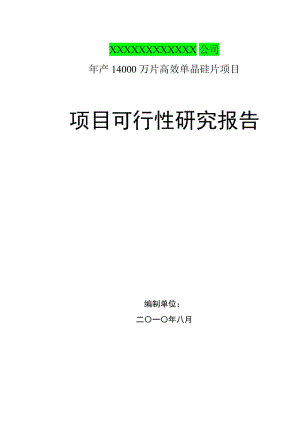 XXXXXXXXXXXXX 公司

年产 14000 万片高效单晶硅片项目

项目可行性研究报告

编制单位：

二〇一〇年八月